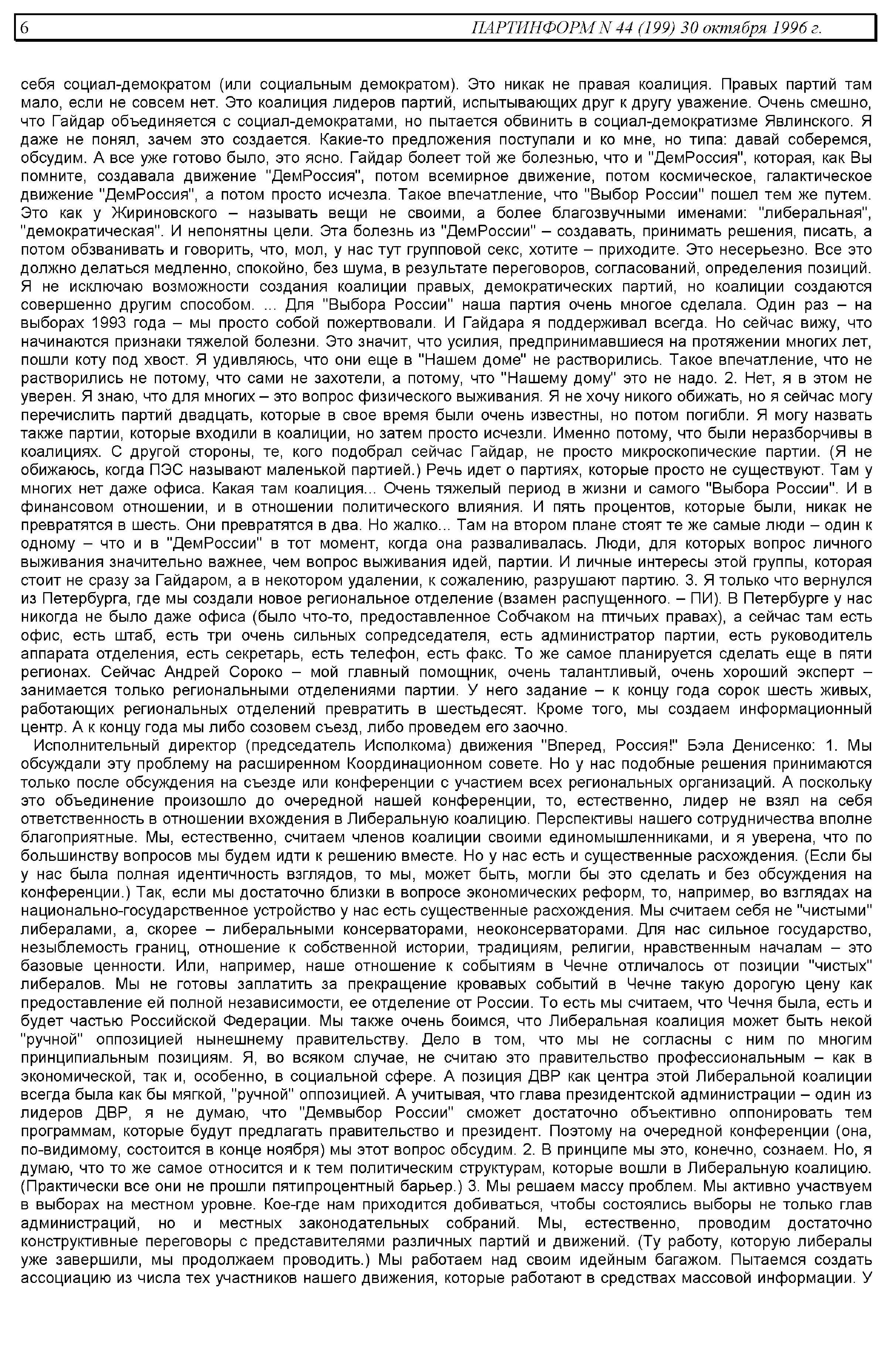 6 ПАРТИНФОРМ N 44 (199) 30 октября 1996 г.

себя социал-демократом (или социальным демократом). Это никак не правая коалиция. Правых партий там мало, если не совсем нет. Это коалиция лидеров партий, испытывающих друг к другу уважение. Очень смешно, что Гайдар объединяется с социал-демократами, но пытается обвинить в социал-демократизме Явлинского. Я даже не понял, зачем это создается. Какие-то предложения поступали и ко мне, но типа: давай соберемся, обсудим. А все уже готово было, это ясно. Гайдар болеет той же болезнью, что и "ДемРоссия", которая, как Вы помните, создавала движение "ДемРоссия", потом всемирное движение, потом космическое, галактическое движение "ДемРоссия", а потом просто исчезла. Такое впечатление, что "Выбор России" пошел тем же путем. Это как у Жириновского – называть вещи не своими, а более благозвучными именами: "либеральная", "демократическая". И непонятны цели. Эта болезнь из "ДемРоссии" – создавать, принимать решения, писать, а потом обзванивать и говорить, что, мол, у нас тут групповой секс, хотите – приходите. Это несерьезно. Все это должно делаться медленно, спокойно, без шума, в результате переговоров, согласований, определения позиций. Я не исключаю возможности создания коалиции правых, демократических партий, но коалиции создаются совершенно другим способом. ... Для "Выбора России" наша партия очень многое сделала. Один раз – на выборах 1993 года – мы просто собой пожертвовали. И Гайдара я поддерживал всегда. Но сейчас вижу, что начинаются признаки тяжелой болезни. Это значит, что усилия, предпринимавшиеся на протяжении многих лет, пошли коту под хвост. Я удивляюсь, что они еще в "Нашем доме" не растворились. Такое впечатление, что не растворились не потому, что сами не захотели, а потому, что "Нашему дому" это не надо. 2. Нет, я в этом не уверен. Я знаю, что для многих – это вопрос физического выживания. Я не хочу никого обижать, но я сейчас могу перечислить партий двадцать, которые в свое время были очень известны, но потом погибли. Я могу назвать также партии, которые входили в коалиции, но затем просто исчезли. Именно потому, что были неразборчивы в коалициях. С другой стороны, те, кого подобрал сейчас Гайдар, не просто микроскопические партии. (Я не обижаюсь, когда ПЭС называют маленькой партией.) Речь идет о партиях, которые просто не существуют. Там у многих нет даже офиса. Какая там коалиция... Очень тяжелый период в жизни и самого "Выбора России". И в финансовом отношении, и в отношении политического влияния. И пять процентов, которые были, никак не превратятся в шесть. Они превратятся в два. Но жалко... Там на втором плане стоят те же самые люди – один к одному – что и в "ДемРоссии" в тот момент, когда она разваливалась. Люди, для которых вопрос личного выживания значительно важнее, чем вопрос выживания идей, партии. И личные интересы этой группы, которая стоит не сразу за Гайдаром, а в некотором удалении, к сожалению, разрушают партию. 3. Я только что вернулся из Петербурга, где мы создали новое региональное отделение (взамен распущенного. – ПИ). В Петербурге у нас никогда не было даже офиса (было что-то, предоставленное Собчаком на птичьих правах), а сейчас там есть офис, есть штаб, есть три очень сильных сопредседателя, есть администратор партии, есть руководитель аппарата отделения, есть секретарь, есть телефон, есть факс. То же самое планируется сделать еще в пяти регионах. Сейчас Андрей Сороко – мой главный помощник, очень талантливый, очень хороший эксперт – занимается только региональными отделениями партии. У него задание – к концу года сорок шесть живых, работающих региональных отделений превратить в шестьдесят. Кроме того, мы создаем информационный центр. А к концу года мы либо созовем съезд, либо проведем его заочно.

Исполнительный директор (председатель Исполкома) движения "Вперед, Россия!" Бэла Денисенко: 1. Мы обсуждали эту проблему на расширенном Координационном совете. Но у нас подобные решения принимаются только после обсуждения на съезде или конференции с участием всех региональных организаций. А поскольку это объединение произошло до очередной нашей конференции, то, естественно, лидер не взял на себя ответственность в отношении вхождения в Либеральную коалицию. Перспективы нашего сотрудничества вполне благоприятные. Мы, естественно, считаем членов коалиции своими единомышленниками, и я уверена, что по большинству вопросов мы будем идти к решению вместе. Но у нас есть и существенные расхождения. (Если бы у нас была полная идентичность взглядов, то мы, может быть, могли бы это сделать и без обсуждения на конференции.) Так, если мы достаточно близки в вопросе экономических реформ, то, например, во взглядах на национально-государственное устройство у нас есть существенные расхождения. Мы считаем себя не "чистыми" либералами, а, скорее – либеральными консерваторами, неоконсерваторами. Для нас сильное государство, незыблемость границ, отношение к собственной истории, традициям, религии, нравственным началам – это базовые ценности. Или, например, наше отношение к событиям в Чечне отличалось от позиции "чистых" либералов. Мы не готовы заплатить за прекращение кровавых событий в Чечне такую дорогую цену как предоставление ей полной независимости, ее отделение от России. То есть мы считаем, что Чечня была, есть и будет частью Российской Федерации. Мы также очень боимся, что Либеральная коалиция может быть некой "ручной" оппозицией нынешнему правительству. Дело в том, что мы не согласны с ним по многим принципиальным позициям. Я, во всяком случае, не считаю это правительство профессиональным – как в экономической, так и, особенно, в социальной сфере. А позиция ДВР как центра этой Либеральной коалиции всегда была как бы мягкой, "ручной" оппозицией. А учитывая, что глава президентской администрации – один из лидеров ДВР, я не думаю, что "Демвыбор России" сможет достаточно объективно оппонировать тем программам, которые будут предлагать правительство и президент. Поэтому на очередной конференции (она, по-видимому, состоится в конце ноября) мы этот вопрос обсудим. 2. В принципе мы это, конечно, сознаем. Но, я думаю, что то же самое относится и к тем политическим структурам, которые вошли в Либеральную коалицию. (Практически все они не прошли пятипроцентный барьер.) 3. Мы решаем массу проблем. Мы активно участвуем в выборах на местном уровне. Кое-где нам приходится добиваться, чтобы состоялись выборы не только глав администраций, но и местных законодательных собраний. Мы, естественно, проводим достаточно конструктивные переговоры с представителями различных партий и движений. (Ту работу, которую либералы уже завершили, мы продолжаем проводить.) Мы работаем над своим идейным багажом. Пытаемся создать ассоциацию из числа тех участников нашего движения, которые работают в средствах массовой информации. У